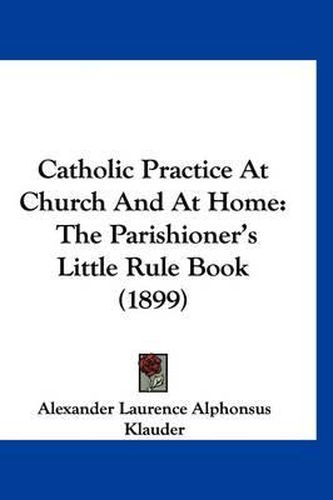 Catholic Practice At Church And At Home: The Parishioner's Little Rule Book (1899)

Alexander Laurence Alphonsus Klauder